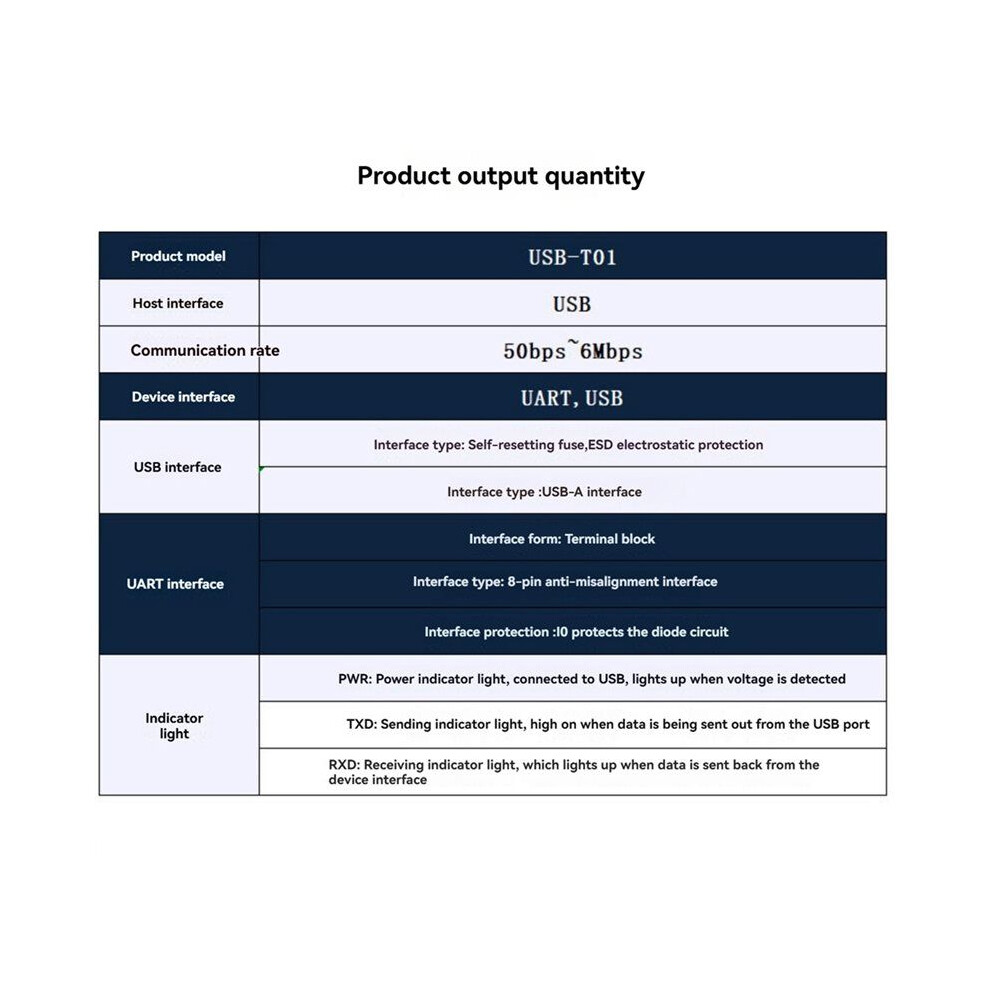 Product output quantity

| Product model | USB-T01 |
|---|---|
| Host interface | USB |
| Communication rate | 50bps~6Mbps |
| Device interface | UART, USB |
| USB interface | Interface type: Self-resetting fuse,ESD electrostatic protection |
| | Interface type :USB-A interface |
| UART interface | Interface form: Terminal block |
| | Interface type: 8-pin anti-misalignment interface |
| | Interface protection :I0 protects the diode circuit |
| Indicator light | PWR: Power indicator light, connected to USB, lights up when voltage is detected |
| | TXD: Sending indicator light, high on when data is being sent out from the USB port |
| | RXD: Receiving indicator light, which lights up when data is sent back from the device interface |